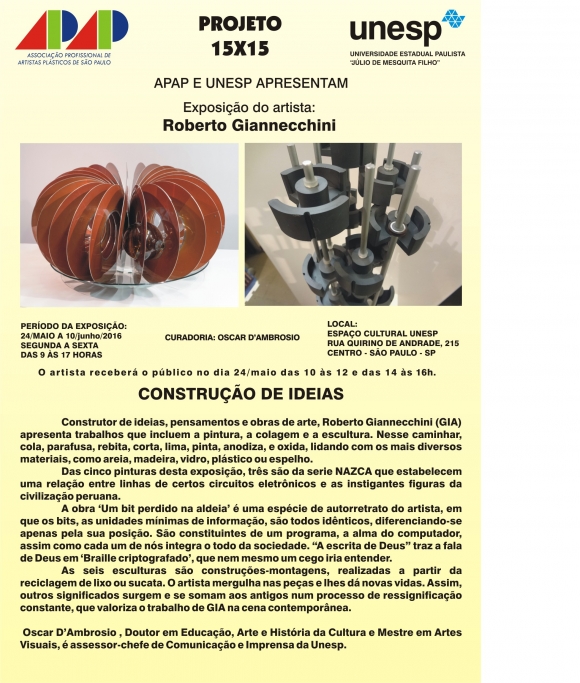 APAP
ASSOCIAÇÃO PROFISSIONAL DE ARTISTAS PLÁSTICOS DE SÃO PAULO

PROJETO 15X15

unesp
UNIVERSIDADE ESTADUAL PAULISTA "JÚLIO DE MESQUITA FILHO"

APAP E UNESP APRESENTAM

Exposição do artista:
Roberto Giannecchini

PERÍODO DA EXPOSIÇÃO:
24/MAIO A 10/junho/2016
SEGUNDA A SEXTA
DAS 9 ÀS 17 HORAS

CURADORIA: OSCAR D'AMBROSIO

LOCAL:
ESPAÇO CULTURAL UNESP
RUA QUIRINO DE ANDRADE, 215
CENTRO - SÃO PAULO - SP

O artista receberá o público no dia 24/maio das 10 às 12 e das 14 às 16h.

CONSTRUÇÃO DE IDEIAS

Construtor de ideias, pensamentos e obras de arte, Roberto Giannecchini (GIA) apresenta trabalhos que incluem a pintura, a colagem e a escultura. Nesse caminhar, cola, parafusa, rebita, corta, lima, pinta, anodiza, e oxida, lidando com os mais diversos materiais, como areia, madeira, vidro, plástico ou espelho.

Das cinco pinturas desta exposição, três são da serie NAZCA que estabelecem uma relação entre linhas de certos circuitos eletrônicos e as instigantes figuras da civilização peruana.

A obra 'Um bit perdido na aldeia' é uma espécie de autorretrato do artista, em que os bits, as unidades mínimas de informação, são todos idênticos, diferenciando-se apenas pela sua posição. São constituintes de um programa, a alma do computador, assim como cada um de nós integra o todo da sociedade. "A escrita de Deus" traz a fala de Deus em 'Braille criptografado', que nem mesmo um cego iria entender.

As seis esculturas são construções-montagens, realizadas a partir da reciclagem de lixo ou sucata. O artista mergulha nas peças e lhes dá novas vidas. Assim, outros significados surgem e se somam aos antigos num processo de ressignificação constante, que valoriza o trabalho de GIA na cena contemporânea.

Oscar D'Ambrosio , Doutor em Educação, Arte e História da Cultura e Mestre em Artes Visuais, é assessor-chefe de Comunicação e Imprensa da Unesp.